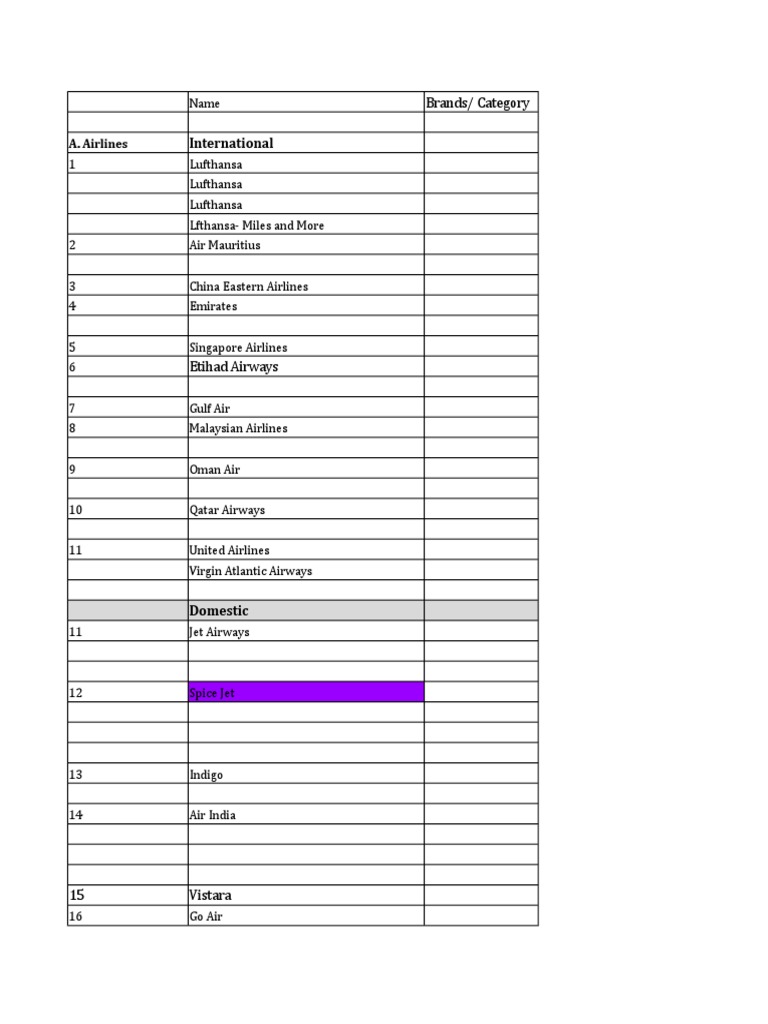 |  | Name | Brands/ Category |
|---|---|---|
|  |  |  |
| A. Airlines | International |  |
| 1 | Lufthansa |  |
|  | Lufthansa |  |
|  | Lufthansa |  |
|  | Lfthansa- Miles and More |  |
| 2 | Air Mauritius |  |
|  |  |  |
| 3 | China Eastern Airlines |  |
| 4 | Emirates |  |
|  |  |  |
| 5 | Singapore Airlines |  |
| 6 | Etihad Airways |  |
|  |  |  |
| 7 | Gulf Air |  |
| 8 | Malaysian Airlines |  |
|  |  |  |
| 9 | Oman Air |  |
|  |  |  |
| 10 | Qatar Airways |  |
|  |  |  |
| 11 | United Airlines |  |
|  | Virgin Atlantic Airways |  |
|  |  |  |
|  | Domestic |  |
| 11 | Jet Airways |  |
|  |  |  |
|  |  |  |
| 12 | Spice Jet |  |
|  |  |  |
|  |  |  |
|  |  |  |
| 13 | Indigo |  |
|  |  |  |
| 14 | Air India |  |
|  |  |  |
|  |  |  |
|  |  |  |
| 15 | Vistara |  |
| 16 | Go Air |  |